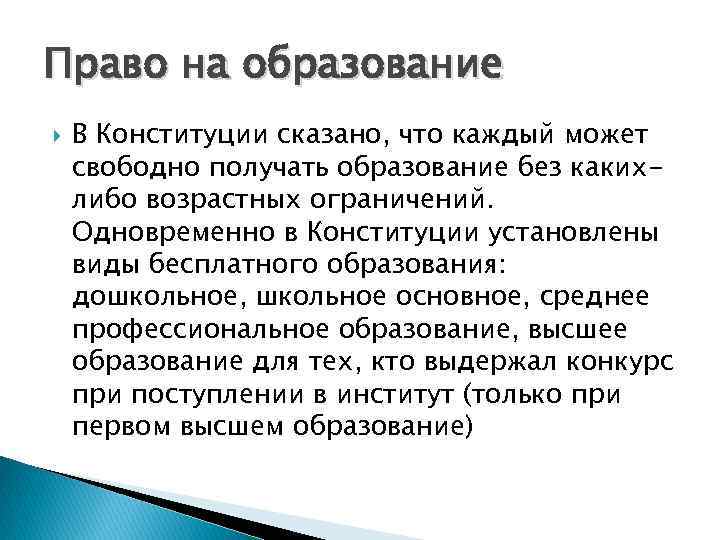 Право на образование

В Конституции сказано, что каждый может свободно получать образование без каких-либо возрастных ограничений. Одновременно в Конституции установлены виды бесплатного образования: дошкольное, школьное основное, среднее профессиональное образование, высшее образование для тех, кто выдержал конкурс при поступлении в институт (только при первом высшем образование)